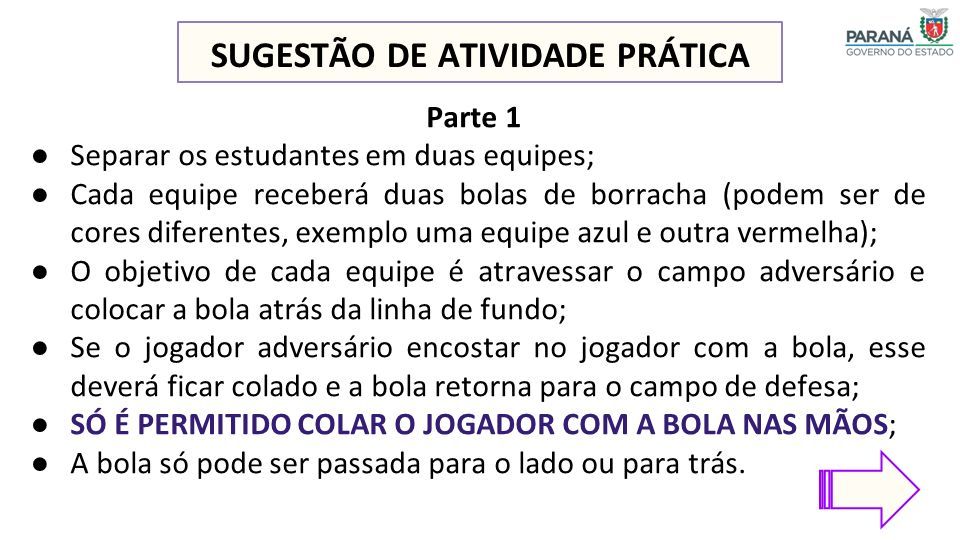 SUGESTÃO DE ATIVIDADE PRÁTICA

PARANÁ
GOVERNO DO ESTADO

Parte 1

● Separar os estudantes em duas equipes;
● Cada equipe receberá duas bolas de borracha (podem ser de cores diferentes, exemplo uma equipe azul e outra vermelha);
● O objetivo de cada equipe é atravessar o campo adversário e colocar a bola atrás da linha de fundo;
● Se o jogador adversário encostar no jogador com a bola, esse deverá ficar colado e a bola retorna para o campo de defesa;
● SÓ É PERMITIDO COLAR O JOGADOR COM A BOLA NAS MÃOS;
● A bola só pode ser passada para o lado ou para trás.